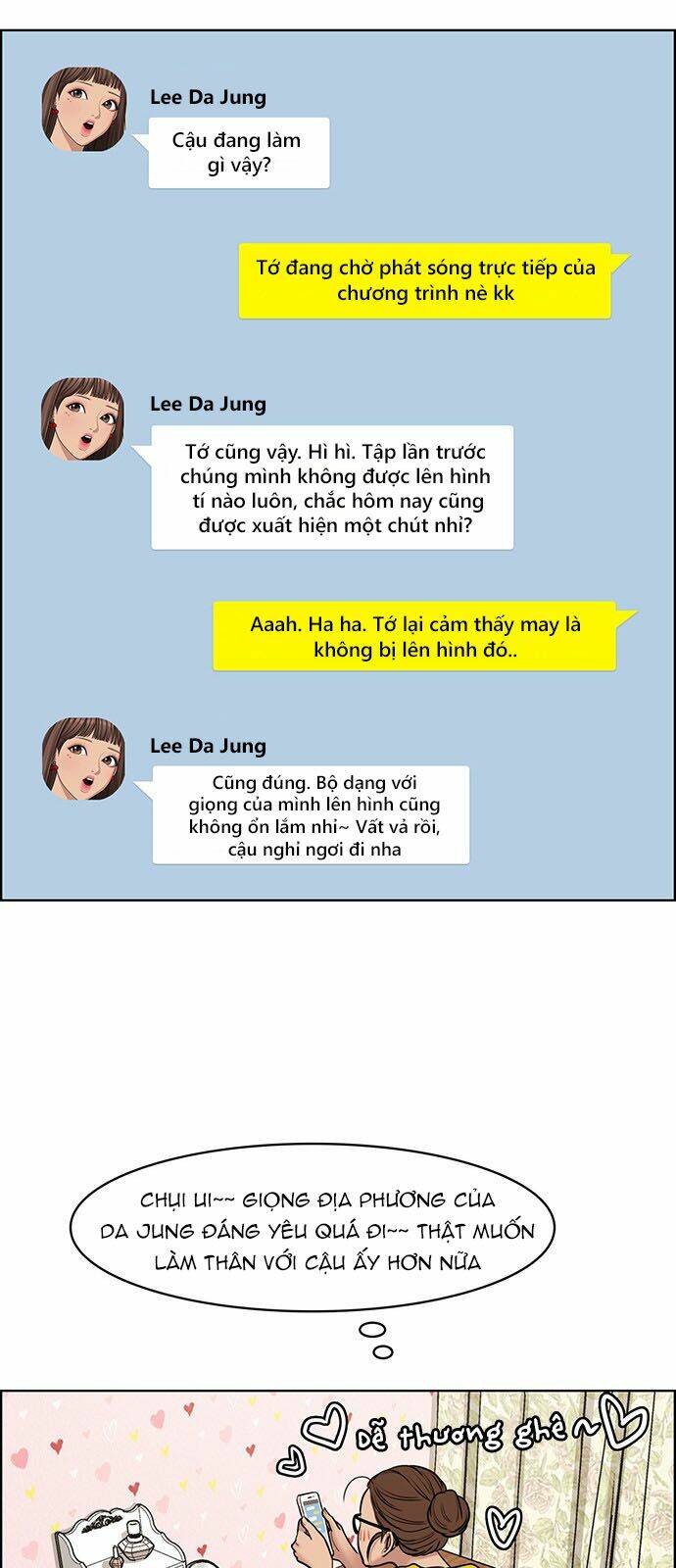 Lee Da Jung

Cậu đang làm gì vậy?

Tớ đang chờ phát sóng trực tiếp của chương trình nè kk

Lee Da Jung

Tớ cũng vậy. Hì hì. Tập lần trước chúng mình không được lên hình tí nào luôn, chắc hôm nay cũng được xuất hiện một chút nhỉ?

Aaah. Ha ha. Tớ lại cảm thấy may là không bị lên hình đó..

Lee Da Jung

Cũng đúng. Bộ dạng với giọng của mình lên hình cũng không ổn lắm nhỉ~ Vất vả rồi, cậu nghỉ ngơi đi nha

CHỤI UI~~ GIỌNG ĐỊA PHƯƠNG CỦA DA JUNG ĐÁNG YÊU QUÁ ĐI~~ THẬT MUỐN LÀM THÂN VỚI CẬU ẤY HƠN NỮA

Dễ thương ghê~